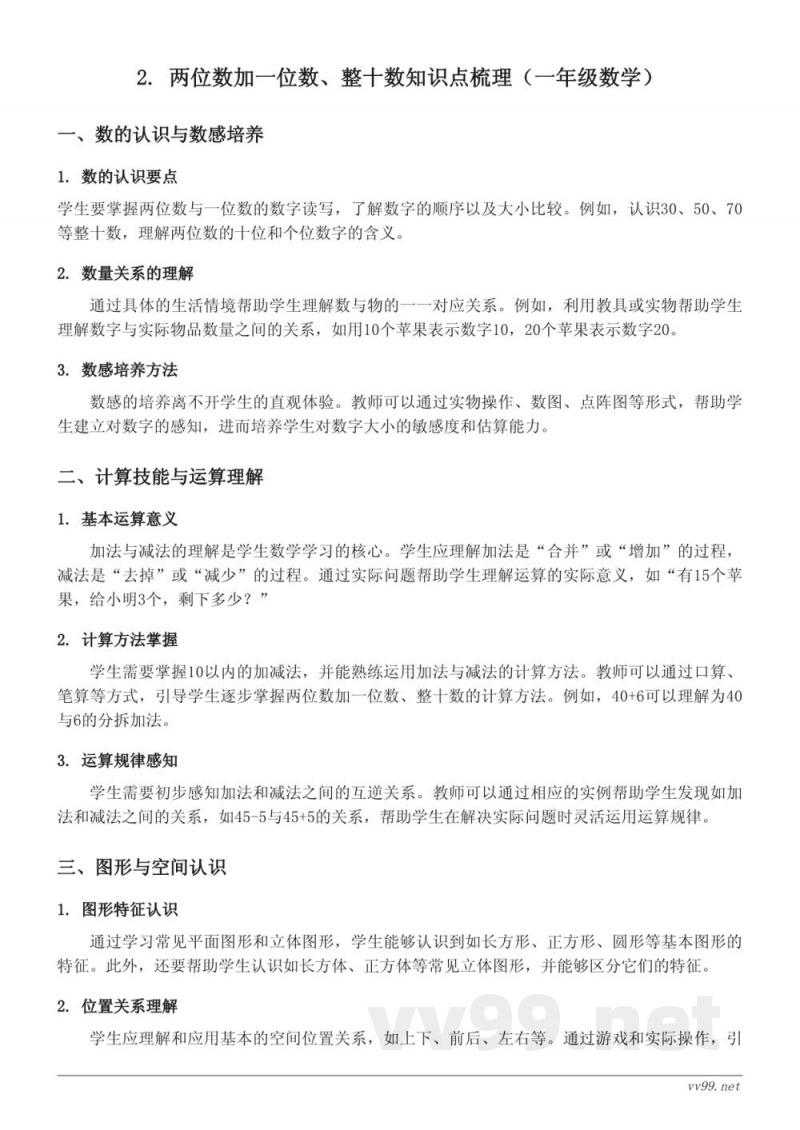 2. 两位数加一位数、整十数知识点梳理（一年级数学）

一、数的认识与数感培养

1. 数的认识要点

学生要掌握两位数与一位数的数字读写，了解数字的顺序以及大小比较。例如，认识30、50、70等整十数，理解两位数的十位和个位数字的含义。

2. 数量关系的理解

通过具体的生活情境帮助学生理解数与物的一一对应关系。例如，利用教具或实物帮助学生理解数字与实际物品数量之间的关系，如用10个苹果表示数字10，20个苹果表示数字20。

3. 数感培养方法

数感的培养离不开学生的直观体验。教师可以通过实物操作、数图、点阵图等形式，帮助学生建立对数字的感知，进而培养学生对数字大小的敏感度和估算能力。

二、计算技能与运算理解

1. 基本运算意义

加法与减法的理解是学生数学学习的核心。学生应理解加法是“合并”或“增加”的过程，减法是“去掉”或“减少”的过程。通过实际问题帮助学生理解运算的实际意义，如“有15个苹果，给小明3个，剩下多少？”

2. 计算方法掌握

学生需要掌握10以内的加减法，并能熟练运用加法与减法的计算方法。教师可以通过口算、笔算等方式，引导学生逐步掌握两位数加一位数、整十数的计算方法。例如，40+6可以理解为40与6的分拆加法。

3. 运算规律感知

学生需要初步感知加法和减法之间的互逆关系。教师可以通过相应的实例帮助学生发现如加法和减法之间的关系，如45-5与45+5的关系，帮助学生在解决实际问题时灵活运用运算规律。

三、图形与空间认识

1. 图形特征认识

通过学习常见平面图形和立体图形，学生能够认识到如长方形、正方形、圆形等基本图形的特征。此外，还要帮助学生认识如长方体、正方体等常见立体图形，并能够区分它们的特征。

2. 位置关系理解

学生应理解和应用基本的空间位置关系，如上下、前后、左右等。通过游戏和实际操作，引

vv99.net

vv99.net